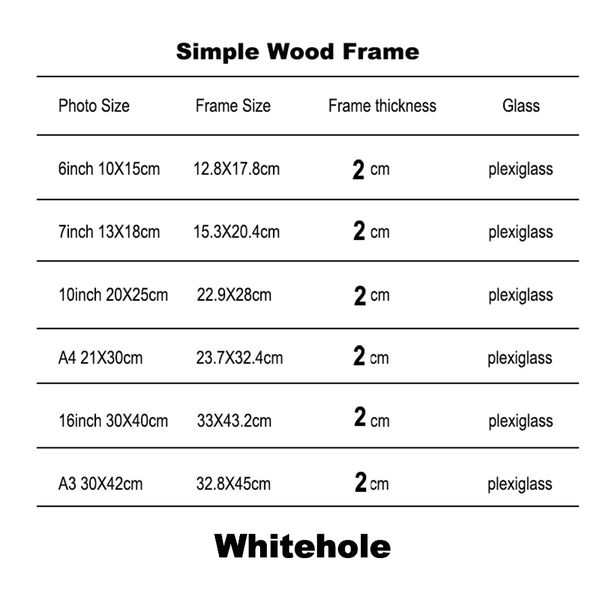 Simple Wood Frame

| Photo Size | Frame Size | Frame thickness | Glass |
|---|---|---|---|
| 6inch 10X15cm | 12.8X17.8cm | 2 cm | plexiglass |
| 7inch 13X18cm | 15.3X20.4cm | 2 cm | plexiglass |
| 10inch 20X25cm | 22.9X28cm | 2 cm | plexiglass |
| A4 21X30cm | 23.7X32.4cm | 2 cm | plexiglass |
| 16inch 30X40cm | 33X43.2cm | 2 cm | plexiglass |
| A3 30X42cm | 32.8X45cm | 2 cm | plexiglass |

Whitehole